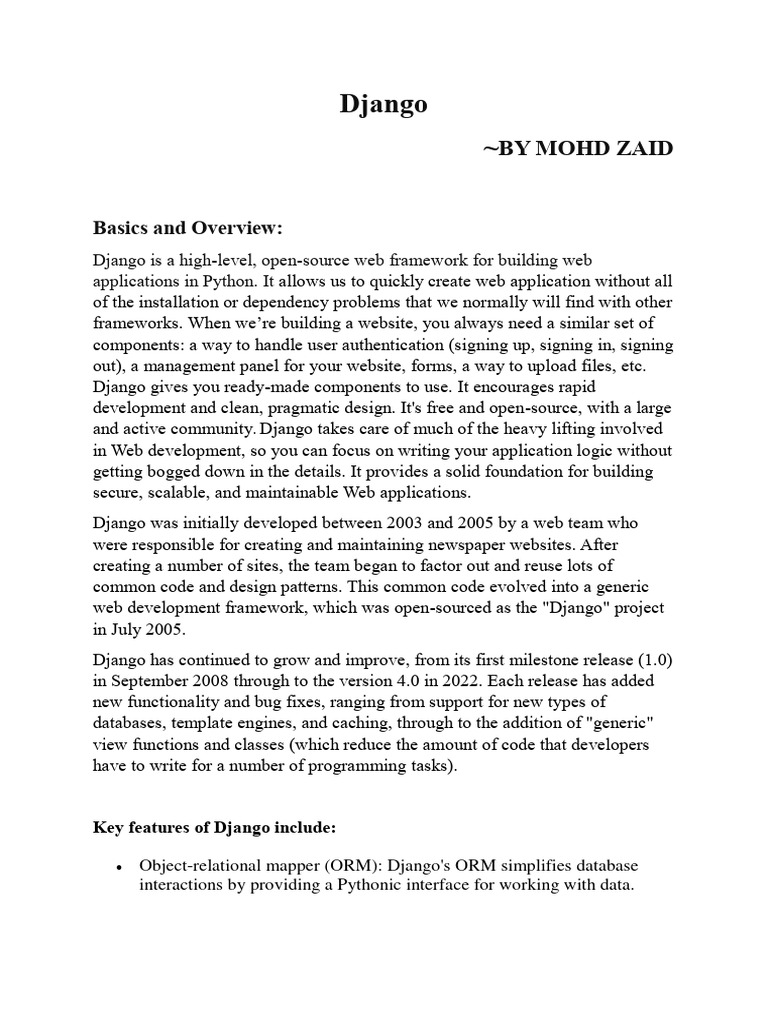 Django

~BY MOHD ZAID

Basics and Overview:

Django is a high-level, open-source web framework for building web applications in Python. It allows us to quickly create web application without all of the installation or dependency problems that we normally will find with other frameworks. When we're building a website, you always need a similar set of components: a way to handle user authentication (signing up, signing in, signing out), a management panel for your website, forms, a way to upload files, etc. Django gives you ready-made components to use. It encourages rapid development and clean, pragmatic design. It's free and open-source, with a large and active community. Django takes care of much of the heavy lifting involved in Web development, so you can focus on writing your application logic without getting bogged down in the details. It provides a solid foundation for building secure, scalable, and maintainable Web applications.

Django was initially developed between 2003 and 2005 by a web team who were responsible for creating and maintaining newspaper websites. After creating a number of sites, the team began to factor out and reuse lots of common code and design patterns. This common code evolved into a generic web development framework, which was open-sourced as the "Django" project in July 2005.

Django has continued to grow and improve, from its first milestone release (1.0) in September 2008 through to the version 4.0 in 2022. Each release has added new functionality and bug fixes, ranging from support for new types of databases, template engines, and caching, through to the addition of "generic" view functions and classes (which reduce the amount of code that developers have to write for a number of programming tasks).

Key features of Django include:

• Object-relational mapper (ORM): Django's ORM simplifies database interactions by providing a Pythonic interface for working with data.